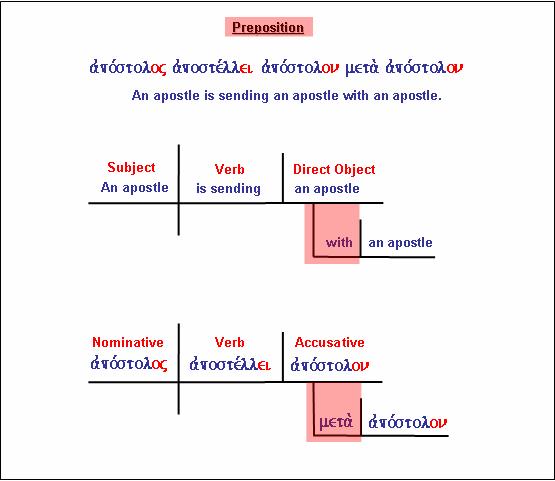 Preposition

ἀπόστολος ἀποστέλλει ἀπόστολον μετὰ ἀπόστολον

An apostle is sending an apostle with an apostle.

Subject
An apostle

Verb
is sending

Direct Object
an apostle

with

an apostle

Nominative
ἀπόστολος

Verb
ἀποστέλλει

Accusative
ἀπόστολον

μετὰ

ἀπόστολον